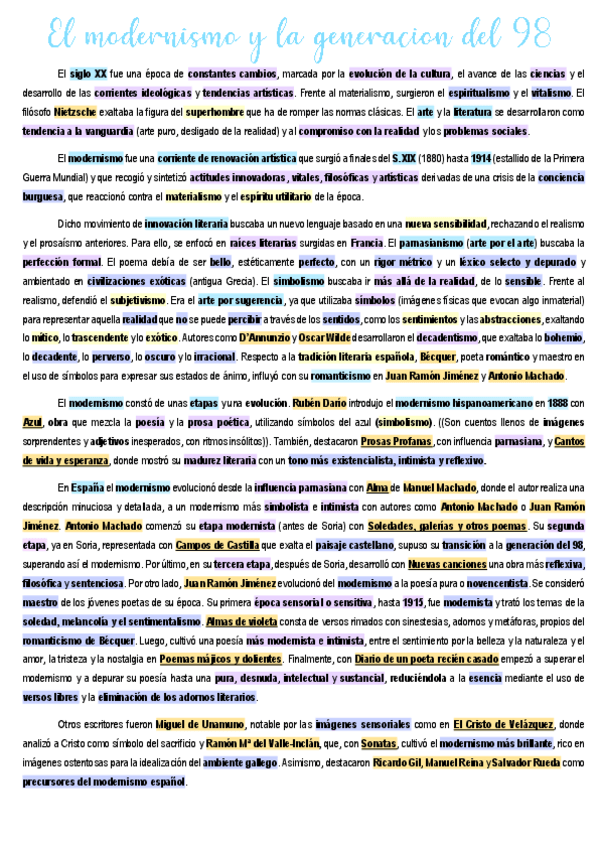 El modernismo y la generacion del 98

El siglo XX fue una época de constantes cambios, marcada por la evolución de la cultura, el avance de las ciencias y el desarrollo de las corrientes ideológicas y tendencias artísticas. Frente al materialismo, surgieron el espiritualismo y el vitalismo. El filósofo Nietzsche exaltaba la figura del superhombre que ha de romper las normas clásicas. El arte y la literatura se desarrollaron como tendencia a la vanguardia (arte puro, desligado de la realidad) y al compromiso con la realidad y los problemas sociales.

El modernismo fue una corriente de renovación artística que surgió a finales del S. XIX (1880) hasta 1914 (estallido de la Primera Guerra Mundial) y que recogió y sintetizó actitudes innovadoras, vitales, filosóficas y artísticas derivadas de una crisis de la conciencia burguesa, que reaccionó contra el materialismo y el espíritu utilitario de la época.

Dicho movimiento de innovación literaria buscaba un nuevo lenguaje basado en una nueva sensibilidad, rechazando el realismo y el prosaísmo anteriores. Para ello, se enfocó en raíces literarias surgidas en Francia. El parnasianismo (arte por el arte) buscaba la perfección formal. El poema debía de ser bello, estéticamente perfecto, con un rigor métrico y un léxico selecto y depurado y ambientado en civilizaciones exóticas (antigua Grecia). El simbolismo buscaba ir más allá de la realidad, de lo sensible. Frente al realismo, defendió el subjetivismo. Era el arte por sugerencia, ya que utilizaba símbolos (imágenes físicas que evocan algo inmaterial) para representar aquella realidad que no se puede percibir a través de los sentidos, como los sentimientos y las abstracciones, exaltando lo mítico, lo trascendente y lo exótico. Autores como D'Annunzio y Oscar Wilde desarrollaron el decadentismo, que exaltaba lo bohemio, lo decadente, lo perverso, lo oscuro y lo irracional. Respecto a la tradición literaria española, Bécquer, poeta romántico y maestro en el uso de símbolos para expresar sus estados de ánimo, influyó con su romanticismo en Juan Ramón Jiménez y Antonio Machado.

El modernismo constó de unas etapas y una evolución. Rubén Darío introdujo el modernismo hispanoamericano en 1888 con Azul, obra que mezcla la poesía y la prosa poética, utilizando símbolos del azul (simbolismo). ((Son cuentos llenos de imágenes sorprendentes y adjetivos inesperados, con ritmos insólitos)). También, destacaron Prosas Profanas, con influencia parnasiana, y Cantos de vida y esperanza, donde mostró su madurez literaria con un tono más existencialista, intimista y reflexivo.

En España el modernismo evolucionó desde la influencia parnasiana con Alma de Manuel Machado, donde el autor realiza una descripción minuciosa y detallada, a un modernismo más simbolista e intimista con autores como Antonio Machado o Juan Ramón Jiménez. Antonio Machado comenzó su etapa modernista (antes de Soria) con Soledades, galerías y otros poemas. Su segunda etapa, ya en Soria, representada con Campos de Castilla que exalta el paisaje castellano, supuso su transición a la generación del 98, superando así el modernismo. Por último, en su tercera etapa, después de Soria, desarrolló con Nuevas canciones una obra más reflexiva, filosófica y sentenciosa. Por otro lado, Juan Ramón Jiménez evolucionó del modernismo a la poesía pura o novencentista. Se consideró maestro de los jóvenes poetas de su época. Su primera época sensorial o sensitiva, hasta 1915, fue modernista y trató los temas de la soledad, melancolía y el sentimentalismo. Almas de violeta consta de versos rimados con sinestesias, adornos y metáforas, propios del romanticismo de Bécquer. Luego, cultivó una poesía más modernista e intimista, entre el sentimiento por la belleza y la naturaleza y el amor, la tristeza y la nostalgia en Poemas májicos y dolientes. Finalmente, con Diario de un poeta recién casado empezó a superar el modernismo y a depurar su poesía hasta una pura, desnuda, intelectual y sustancial, reduciéndola a la esencia mediante el uso de versos libres y la eliminación de los adornos literarios.

Otros escritores fueron Miguel de Unamuno, notable por las imágenes sensoriales como en El Cristo de Velázquez, donde analizó a Cristo como símbolo del sacrificio y Ramón Mª del Valle-Inclán, que, con Sonatas, cultivó el modernismo más brillante, rico en imágenes ostentosas para la idealización del ambiente gallego. Asimismo, destacaron Ricardo Gil, Manuel Reina y Salvador Rueda como precursores del modernismo español.